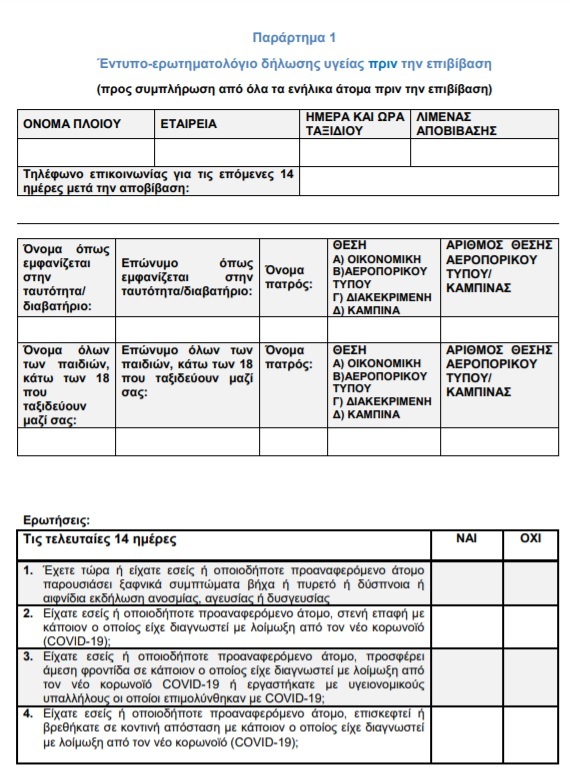 Παράρτημα 1

Έντυπο-ερωτηματολόγιο δήλωσης υγείας πριν την επιβίβαση

(προς συμπλήρωση από όλα τα ενήλικα άτομα πριν την επιβίβαση)

| ΟΝΟΜΑ ΠΛΟΙΟΥ | ΕΤΑΙΡΕΙΑ | ΗΜΕΡΑ ΚΑΙ ΩΡΑ ΤΑΞΙΔΙΟΥ | ΛΙΜΕΝΑΣ ΑΠΟΒΙΒΑΣΗΣ |
|---|---|---|---|
| | | | |
| Τηλέφωνο επικοινωνίας για τις επόμενες 14 ημέρες μετά την αποβίβαση: | | | |

| Όνομα όπως εμφανίζεται στην ταυτότητα/ διαβατήριο: | Επώνυμο όπως εμφανίζεται στην ταυτότητα/διαβατήριο: | Όνομα πατρός: | ΘΕΣΗ Α) ΟΙΚΟΝΟΜΙΚΗ Β)ΑΕΡΟΠΟΡΙΚΟΥ ΤΥΠΟΥ Γ) ΔΙΑΚΕΚΡΙΜΕΝΗ Δ) ΚΑΜΠΙΝΑ | ΑΡΙΘΜΟΣ ΘΕΣΗΣ ΑΕΡΟΠΟΡΙΚΟΥ ΤΥΠΟΥ/ ΚΑΜΠΙΝΑΣ |
|---|---|---|---|---|
| | | | | |
| Όνομα όλων των παιδιών, κάτω των 18 που ταξιδεύουν μαζί σας: | Επώνυμο όλων των παιδιών, κάτω των 18 που ταξιδεύουν μαζί σας: | Όνομα πατρός: | ΘΕΣΗ Α) ΟΙΚΟΝΟΜΙΚΗ Β)ΑΕΡΟΠΟΡΙΚΟΥ ΤΥΠΟΥ Γ) ΔΙΑΚΕΚΡΙΜΕΝΗ Δ) ΚΑΜΠΙΝΑ | ΑΡΙΘΜΟΣ ΘΕΣΗΣ ΑΕΡΟΠΟΡΙΚΟΥ ΤΥΠΟΥ/ ΚΑΜΠΙΝΑΣ |
| | | | | |

Ερωτήσεις:

| Τις τελευταίες 14 ημέρες | ΝΑΙ | ΟΧΙ |
|---|---|---|
| 1. Έχετε τώρα ή είχατε εσείς ή οποιοδήποτε προαναφερόμενο άτομο παρουσιάσει ξαφνικά συμπτώματα βήχα ή πυρετό ή δύσπνοια ή αιφνίδια εκδήλωση ανοσμίας, αγευσίας ή δυσγευσίας | | |
| 2. Είχατε εσείς ή οποιοδήποτε προαναφερόμενο άτομο, στενή επαφή με κάποιον ο οποίος είχε διαγνωστεί με λοίμωξη από τον νέο κορωνοϊό (COVID-19); | | |
| 3. Είχατε εσείς ή οποιοδήποτε προαναφερόμενο άτομο, προσφέρει άμεση φροντίδα σε κάποιον ο οποίος είχε διαγνωστεί με λοίμωξη από τον νέο κορωνοϊό COVID-19 ή εργαστήκατε με υγειονομικούς υπαλλήλους οι οποίοι επιμολύνθηκαν με COVID-19; | | |
| 4. Είχατε εσείς ή οποιοδήποτε προαναφερόμενο άτομο, επισκεφτεί ή βρεθήκατε σε κοντινή απόσταση με κάποιον ο οποίος είχε διαγνωστεί με λοίμωξη από τον νέο κορωνοϊό (COVID-19); | | |